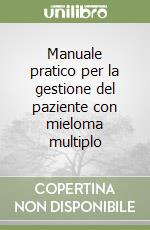 unilibro

Manuale pratico per la gestione del paziente con mieloma multiplo

COPERTINA NON DISPONIBILE